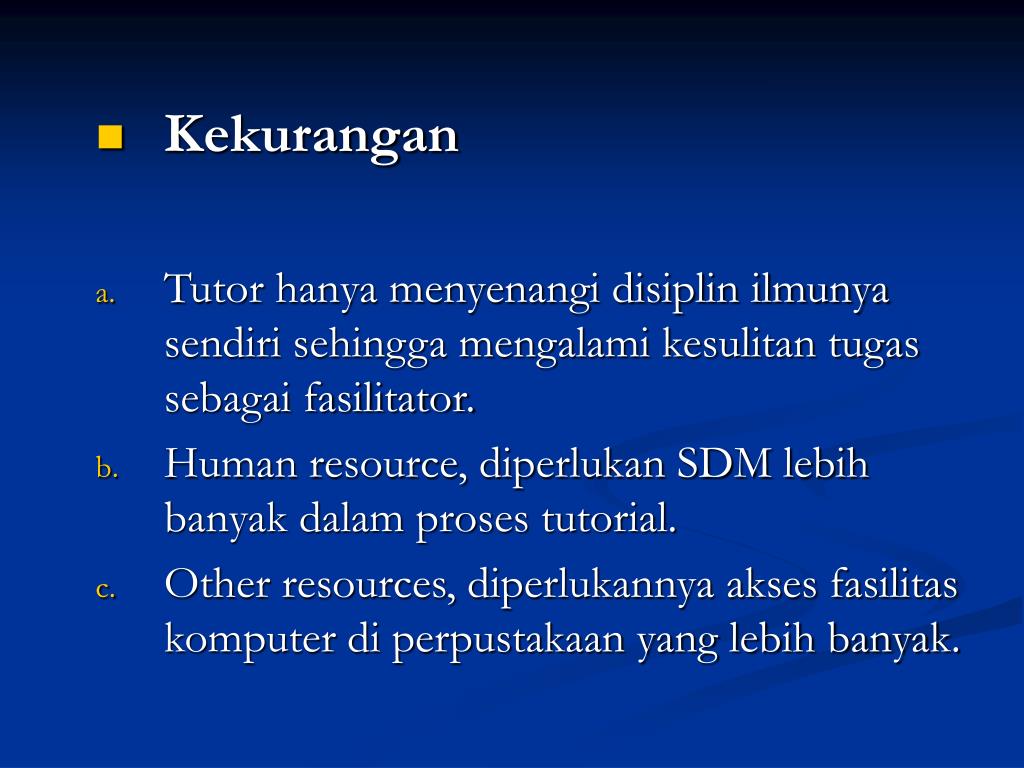 Kekurangan

a. Tutor hanya menyenangi disiplin ilmunya sendiri sehingga mengalami kesulitan tugas sebagai fasilitator.
b. Human resource, diperlukan SDM lebih banyak dalam proses tutorial.
c. Other resources, diperlukannya akses fasilitas komputer di perpustakaan yang lebih banyak.